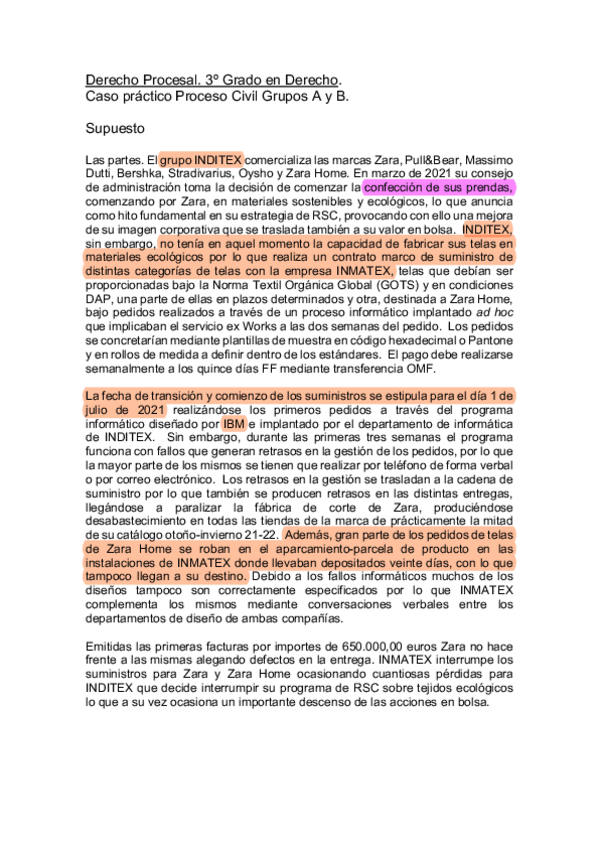 Derecho Procesal. 3º Grado en Derecho.
Caso práctico Proceso Civil Grupos A y B.

Supuesto

Las partes. El grupo INDITEX comercializa las marcas Zara, Pull&Bear, Massimo Dutti, Bershka, Stradivarius, Oysho y Zara Home. En marzo de 2021 su consejo de administración toma la decisión de comenzar la confección de sus prendas, comenzando por Zara, en materiales sostenibles y ecológicos, lo que anuncia como hito fundamental en su estrategia de RSC, provocando con ello una mejora de su imagen corporativa que se traslada también a su valor en bolsa. INDITEX, sin embargo, no tenía en aquel momento la capacidad de fabricar sus telas en materiales ecológicos por lo que realiza un contrato marco de suministro de distintas categorías de telas con la empresa INMATEX, telas que debían ser proporcionadas bajo la Norma Textil Orgánica Global (GOTS) y en condiciones DAP, una parte de ellas en plazos determinados y otra, destinada a Zara Home, bajo pedidos realizados a través de un proceso informático implantado ad hoc que implicaban el servicio ex Works a las dos semanas del pedido. Los pedidos se concretarían mediante plantillas de muestra en código hexadecimal o Pantone y en rollos de medida a definir dentro de los estándares. El pago debe realizarse semanalmente a los quince días FF mediante transferencia OMF.

La fecha de transición y comienzo de los suministros se estipula para el día 1 de julio de 2021 realizándose los primeros pedidos a través del programa informático diseñado por IBM e implantado por el departamento de informática de INDITEX. Sin embargo, durante las primeras tres semanas el programa funciona con fallos que generan retrasos en la gestión de los pedidos, por lo que la mayor parte de los mismos se tienen que realizar por teléfono de forma verbal o por correo electrónico. Los retrasos en la gestión se trasladan a la cadena de suministro por lo que también se producen retrasos en las distintas entregas, llegándose a paralizar la fábrica de corte de Zara, produciéndose desabastecimiento en todas las tiendas de la marca de prácticamente la mitad de su catálogo otoño-invierno 21-22. Además, gran parte de los pedidos de telas de Zara Home se roban en el aparcamiento-parcela de producto en las instalaciones de INMATEX donde llevaban depositados veinte días, con lo que tampoco llegan a su destino. Debido a los fallos informáticos muchos de los diseños tampoco son correctamente especificados por lo que INMATEX complementa los mismos mediante conversaciones verbales entre los departamentos de diseño de ambas compañías.

Emitidas las primeras facturas por importes de 650.000,00 euros Zara no hace frente a las mismas alegando defectos en la entrega. INMATEX interrumpe los suministros para Zara y Zara Home ocasionando cuantiosas pérdidas para INDITEX que decide interrumpir su programa de RSC sobre tejidos ecológicos lo que a su vez ocasiona un importante descenso de las acciones en bolsa.